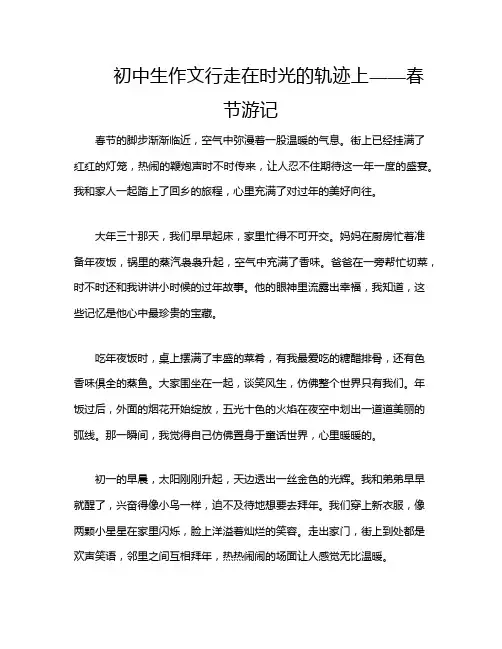 初中生作文行走在时光的轨迹上——春节游记

春节的脚步渐渐临近，空气中弥漫着一股温暖的气息。街上已经挂满了红红的灯笼，热闹的鞭炮声时不时传来，让人忍不住期待这一年一度的盛宴。我和家人一起踏上了回乡的旅程，心里充满了对过年的美好向往。

大年三十那天，我们早早起床，家里忙得不可开交。妈妈在厨房忙着准备年夜饭，锅里的蒸汽袅袅升起，空气中充满了香味。爸爸在一旁帮忙切菜，时不时还和我讲讲小时候的过年故事。他的眼神里流露出幸福，我知道，这些记忆是他心中最珍贵的宝藏。

吃年夜饭时，桌上摆满了丰盛的菜肴，有我最爱吃的糖醋排骨，还有色香味俱全的蒸鱼。大家围坐在一起，谈笑风生，仿佛整个世界只有我们。年饭过后，外面的烟花开始绽放，五光十色的火焰在夜空中划出一道道美丽的弧线。那一瞬间，我觉得自己仿佛置身于童话世界，心里暖暖的。

初一的早晨，太阳刚刚升起，天边透出一丝金色的光辉。我和弟弟早早就醒了，兴奋得像小鸟一样，迫不及待地想要去拜年。我们穿上新衣服，像两颗小星星在家里闪烁，脸上洋溢着灿烂的笑容。走出家门，街上到处都是欢声笑语，邻里之间互相拜年，热热闹闹的场面让人感觉无比温暖。